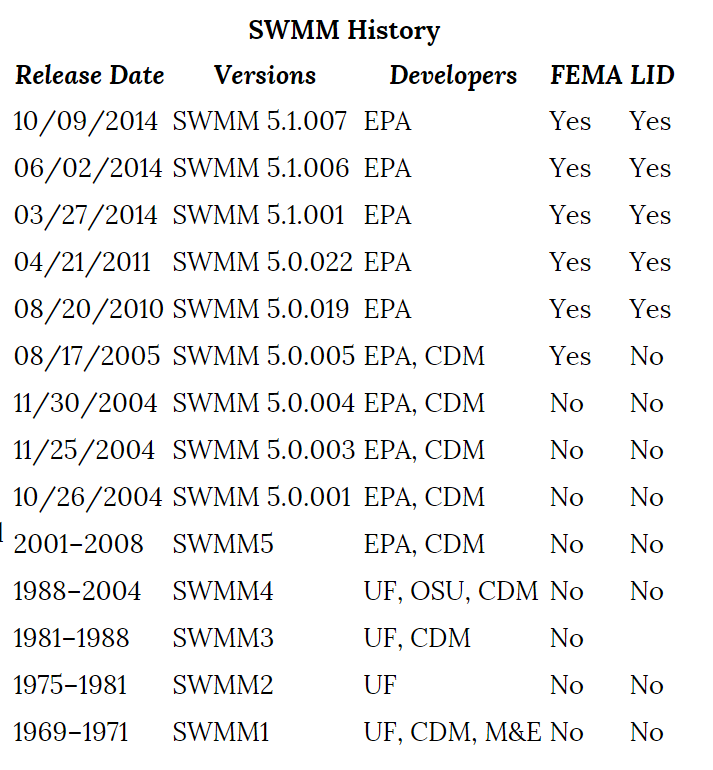 SWMM History

| Release Date | Versions | Developers | FEMA | LID |
|---|---|---|---|---|
| 10/09/2014 | SWMM 5.1.007 | EPA | Yes | Yes |
| 06/02/2014 | SWMM 5.1.006 | EPA | Yes | Yes |
| 03/27/2014 | SWMM 5.1.001 | EPA | Yes | Yes |
| 04/21/2011 | SWMM 5.0.022 | EPA | Yes | Yes |
| 08/20/2010 | SWMM 5.0.019 | EPA | Yes | Yes |
| 08/17/2005 | SWMM 5.0.005 | EPA, CDM | Yes | No |
| 11/30/2004 | SWMM 5.0.004 | EPA, CDM | No | No |
| 11/25/2004 | SWMM 5.0.003 | EPA, CDM | No | No |
| 10/26/2004 | SWMM 5.0.001 | EPA, CDM | No | No |
| 2001–2008 | SWMM5 | EPA, CDM | No | No |
| 1988–2004 | SWMM4 | UF, OSU, CDM | No | No |
| 1981–1988 | SWMM3 | UF, CDM | No | |
| 1975–1981 | SWMM2 | UF | No | No |
| 1969–1971 | SWMM1 | UF, CDM, M&E | No | No |